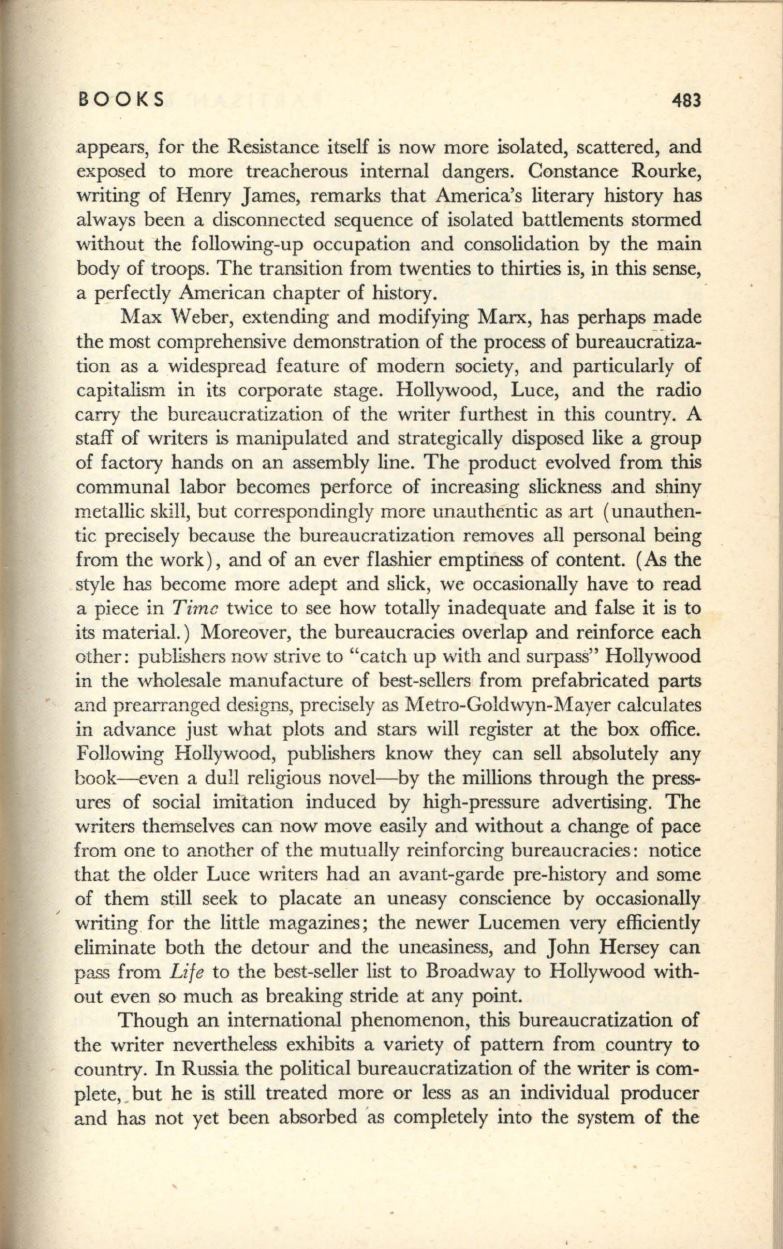 BOOKS 483

appears, for the Resistance itself is now more isolated, scattered, and exposed to more treacherous internal dangers. Constance Rourke, writing of Henry James, remarks that America's literary history has always been a disconnected sequence of isolated battlements stormed without the following-up occupation and consolidation by the main body of troops. The transition from twenties to thirties is, in this sense, a perfectly American chapter of history.

Max Weber, extending and modifying Marx, has perhaps made the most comprehensive demonstration of the process of bureaucratization as a widespread feature of modern society, and particularly of capitalism in its corporate stage. Hollywood, Luce, and the radio carry the bureaucratization of the writer furthest in this country. A staff of writers is manipulated and strategically disposed like a group of factory hands on an assembly line. The product evolved from this communal labor becomes perforce of increasing slickness and shiny metallic skill, but correspondingly more unauthentic as art (unauthentic precisely because the bureaucratization removes all personal being from the work), and of an ever flashier emptiness of content. (As the style has become more adept and slick, we occasionally have to read a piece in Time twice to see how totally inadequate and false it is to its material.) Moreover, the bureaucracies overlap and reinforce each other: publishers now strive to "catch up with and surpass" Hollywood in the wholesale manufacture of best-sellers from prefabricated parts and prearranged designs, precisely as Metro-Goldwyn-Mayer calculates in advance just what plots and stars will register at the box office. Following Hollywood, publishers know they can sell absolutely any book—even a dull religious novel—by the millions through the pressures of social imitation induced by high-pressure advertising. The writers themselves can now move easily and without a change of pace from one to another of the mutually reinforcing bureaucracies: notice that the older Luce writers had an avant-garde pre-history and some of them still seek to placate an uneasy conscience by occasionally writing for the little magazines; the newer Lucemen very efficiently eliminate both the detour and the uneasiness, and John Hersey can pass from Life to the best-seller list to Broadway to Hollywood without even so much as breaking stride at any point.

Though an international phenomenon, this bureaucratization of the writer nevertheless exhibits a variety of pattern from country to country. In Russia the political bureaucratization of the writer is complete, but he is still treated more or less as an individual producer and has not yet been absorbed as completely into the system of the